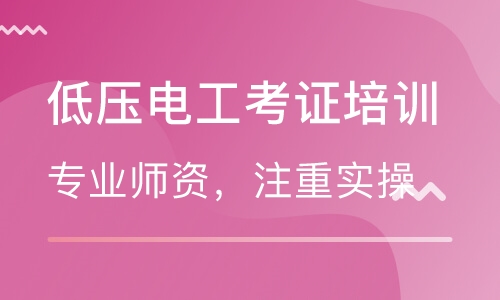 低压电工考证培训

专业师资，注重实操